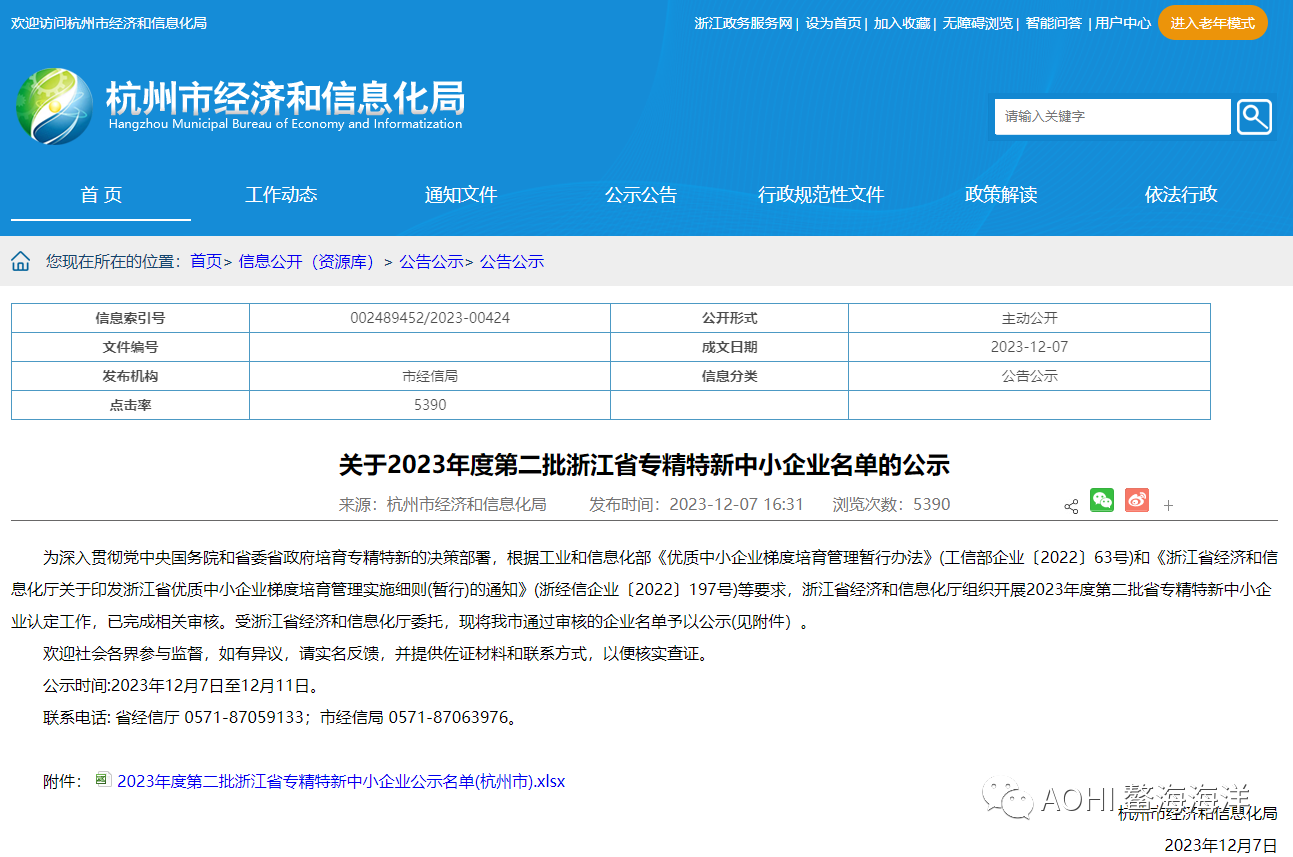 欢迎访问杭州市经济和信息化局

浙江政务服务网 | 设为首页 | 加入收藏 | 无障碍浏览 | 智能问答 | 用户中心 进入老年模式

杭州市经济和信息化局
Hangzhou Municipal Bureau of Economy and Informatization

请输入关键字

首 页 工作动态 通知文件 公示公告 行政规范性文件 政策解读 依法行政

您现在所在的位置：首页> 信息公开（资源库） > 公告公示> 公告公示

| 信息索引号 | 002489452/2023-00424 | 公开形式 | 主动公开 |
|---|---|---|---|
| 文件编号 | | 成文日期 | 2023-12-07 |
| 发布机构 | 市经信局 | 信息分类 | 公告公示 |
| 点击率 | 5390 | | |

关于2023年度第二批浙江省专精特新中小企业名单的公示

来源：杭州市经济和信息化局 发布时间：2023-12-07 16:31 浏览次数：5390

+

为深入贯彻党中央国务院和省委省政府培育专精特新的决策部署，根据工业和信息化部《优质中小企业梯度培育管理暂行办法》(工信部企业〔2022〕63号)和《浙江省经济和信息化厅关于印发浙江省优质中小企业梯度培育管理实施细则(暂行)的通知》(浙经信企业〔2022〕197号)等要求，浙江省经济和信息化厅组织开展2023年度第二批省专精特新中小企业认定工作，已完成相关审核。受浙江省经济和信息化厅委托，现将我市通过审核的企业名单予以公示(见附件）。

欢迎社会各界参与监督，如有异议，请实名反馈，并提供佐证材料和联系方式，以便核实查证。

公示时间:2023年12月7日至12月11日。

联系电话: 省经信厅 0571-87059133；市经信局 0571-87063976。

附件： 2023年度第二批浙江省专精特新中小企业公示名单(杭州市).xlsx

AOHI鳌海海洋

杭州市经济和信息化局

2023年12月7日